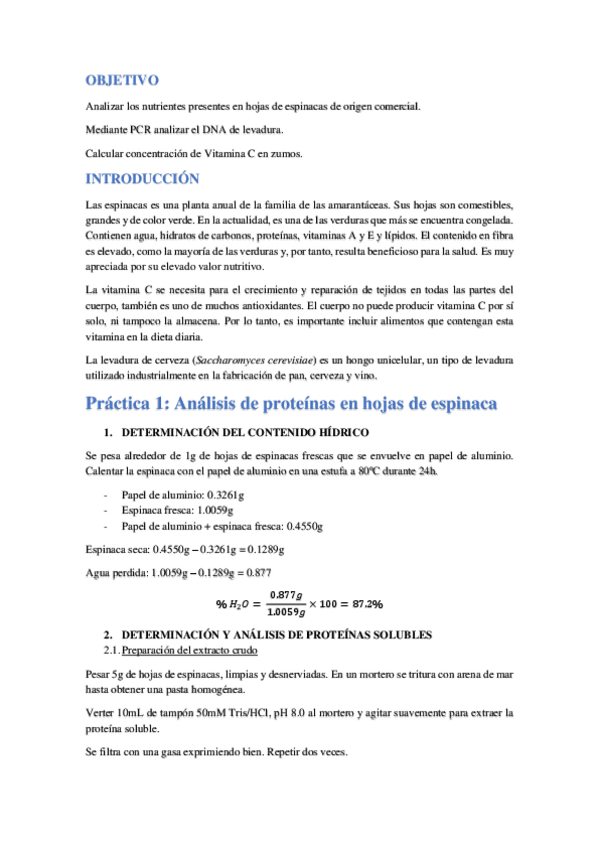 OBJETIVO

Analizar los nutrientes presentes en hojas de espinacas de origen comercial.

Mediante PCR analizar el DNA de levadura.

Calcular concentración de Vitamina C en zumos.

INTRODUCCIÓN

Las espinacas es una planta anual de la familia de las amarantáceas. Sus hojas son comestibles, grandes y de color verde. En la actualidad, es una de las verduras que más se encuentra congelada. Contienen agua, hidratos de carbonos, proteínas, vitaminas A y E y lípidos. El contenido en fibra es elevado, como la mayoría de las verduras y, por tanto, resulta beneficioso para la salud. Es muy apreciada por su elevado valor nutritivo.

La vitamina C se necesita para el crecimiento y reparación de tejidos en todas las partes del cuerpo, también es uno de muchos antioxidantes. El cuerpo no puede producir vitamina C por sí solo, ni tampoco la almacena. Por lo tanto, es importante incluir alimentos que contengan esta vitamina en la dieta diaria.

La levadura de cerveza (Saccharomyces cerevisiae) es un hongo unicelular, un tipo de levadura utilizado industrialmente en la fabricación de pan, cerveza y vino.

Práctica 1: Análisis de proteínas en hojas de espinaca

1. DETERMINACIÓN DEL CONTENIDO HÍDRICO

Se pesa alrededor de 1g de hojas de espinacas frescas que se envuelve en papel de aluminio. Calentar la espinaca con el papel de aluminio en una estufa a 80ºC durante 24h.

- Papel de aluminio: 0.3261g
- Espinaca fresca: 1.0059g
- Papel de aluminio + espinaca fresca: 0.4550g

Espinaca seca: 0.4550g – 0.3261g = 0.1289g

Agua perdida: 1.0059g – 0.1289g = 0.877

$\% H_2O = \frac{0.877g}{1.0059g} \times 100 = 87.2\%$

2. DETERMINACIÓN Y ANÁLISIS DE PROTEÍNAS SOLUBLES

2.1. Preparación del extracto crudo

Pesar 5g de hojas de espinacas, limpias y desnerviadas. En un mortero se tritura con arena de mar hasta obtener una pasta homogénea.

Verter 10mL de tampón 50mM Tris/HCl, pH 8.0 al mortero y agitar suavemente para extraer la proteína soluble.

Se filtra con una gasa exprimiendo bien. Repetir dos veces.